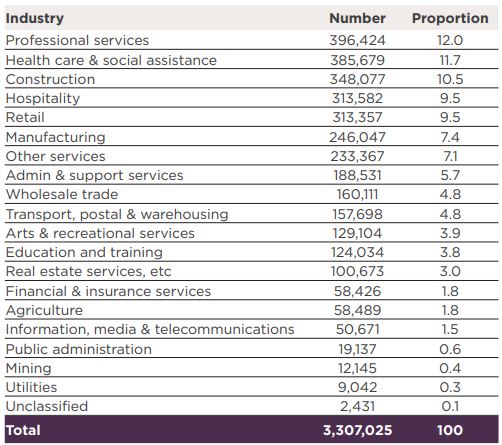 | Industry | Number | Proportion |
|---|---|---|
| Professional services | 396,424 | 12.0 |
| Health care & social assistance | 385,679 | 11.7 |
| Construction | 348,077 | 10.5 |
| Hospitality | 313,582 | 9.5 |
| Retail | 313,357 | 9.5 |
| Manufacturing | 246,047 | 7.4 |
| Other services | 233,367 | 7.1 |
| Admin & support services | 188,531 | 5.7 |
| Wholesale trade | 160,111 | 4.8 |
| Transport, postal & warehousing | 157,698 | 4.8 |
| Arts & recreational services | 129,104 | 3.9 |
| Education and training | 124,034 | 3.8 |
| Real estate services, etc | 100,673 | 3.0 |
| Financial & insurance services | 58,426 | 1.8 |
| Agriculture | 58,489 | 1.8 |
| Information, media & telecommunications | 50,671 | 1.5 |
| Public administration | 19,137 | 0.6 |
| Mining | 12,145 | 0.4 |
| Utilities | 9,042 | 0.3 |
| Unclassified | 2,431 | 0.1 |
| Total | 3,307,025 | 100 |